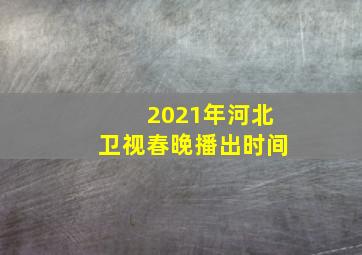 2021年河北卫视春晚播出时间